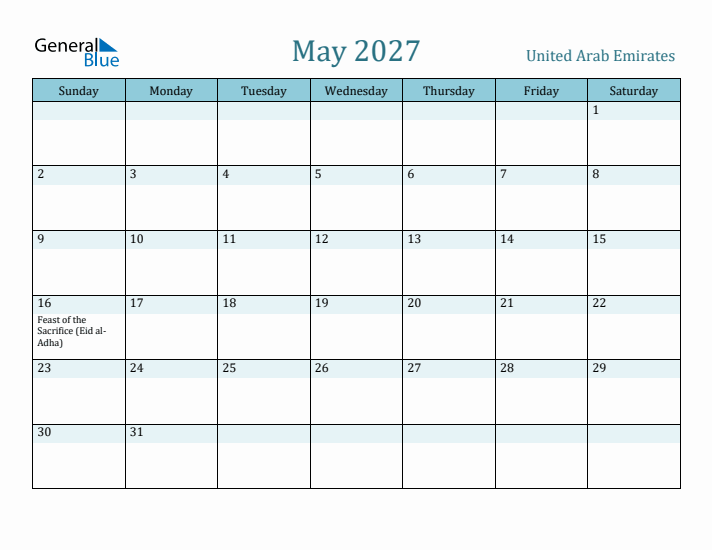 General Blue

May 2027

United Arab Emirates

| Sunday | Monday | Tuesday | Wednesday | Thursday | Friday | Saturday |
|---|---|---|---|---|---|---|
| | | | | | | 1 |
| 2 | 3 | 4 | 5 | 6 | 7 | 8 |
| 9 | 10 | 11 | 12 | 13 | 14 | 15 |
| 16 Feast of the Sacrifice (Eid al-Adha) | 17 | 18 | 19 | 20 | 21 | 22 |
| 23 | 24 | 25 | 26 | 27 | 28 | 29 |
| 30 | 31 | | | | | |